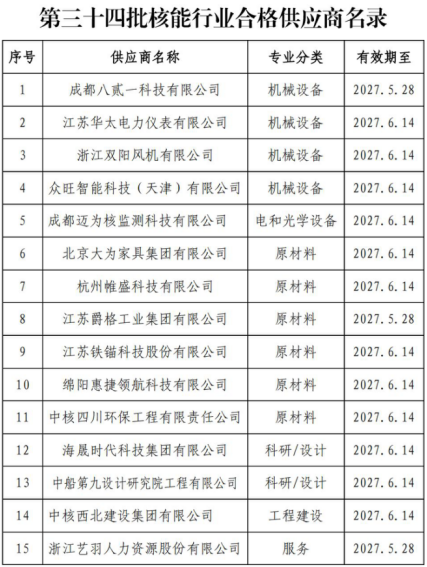 第三十四批核能行业合格供应商名录

| 序号 | 供应商名称 | 专业分类 | 有效期至 |
|---|---|---|---|
| 1 | 成都八贰一科技有限公司 | 机械设备 | 2027.5.28 |
| 2 | 江苏华太电力仪表有限公司 | 机械设备 | 2027.6.14 |
| 3 | 浙江双阳风机有限公司 | 机械设备 | 2027.6.14 |
| 4 | 众旺智能科技（天津）有限公司 | 机械设备 | 2027.6.14 |
| 5 | 成都迈为核监测科技有限公司 | 电和光学设备 | 2027.6.14 |
| 6 | 北京大为家具集团有限公司 | 原材料 | 2027.6.14 |
| 7 | 杭州帷盛科技有限公司 | 原材料 | 2027.6.14 |
| 8 | 江苏爵格工业集团有限公司 | 原材料 | 2027.5.28 |
| 9 | 江苏铁锚科技股份有限公司 | 原材料 | 2027.6.14 |
| 10 | 绵阳惠捷领航科技有限公司 | 原材料 | 2027.6.14 |
| 11 | 中核四川环保工程有限责任公司 | 原材料 | 2027.6.14 |
| 12 | 海晟时代科技集团有限公司 | 科研/设计 | 2027.6.14 |
| 13 | 中船第九设计研究院工程有限公司 | 科研/设计 | 2027.6.14 |
| 14 | 中核西北建设集团有限公司 | 工程建设 | 2027.6.14 |
| 15 | 浙江艺羽人力资源股份有限公司 | 服务 | 2027.5.28 |